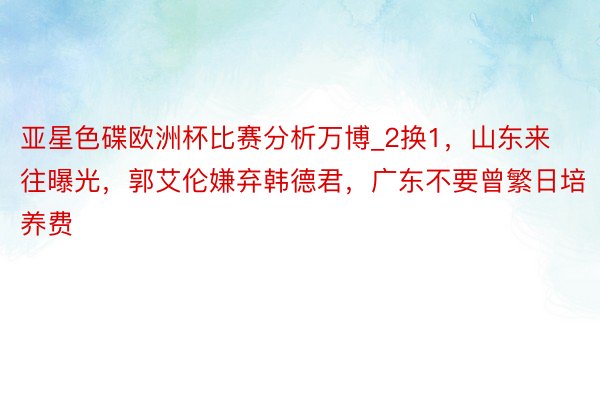 亚星色碟欧洲杯比赛分析万博_2换1，山东来往曝光，郭艾伦嫌弃韩德君，广东不要曾繁日培养费